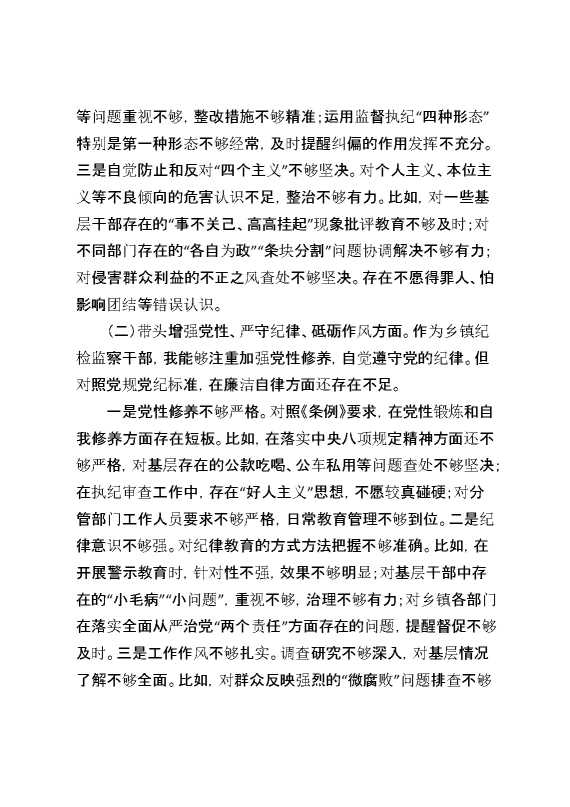 等问题重视不够，整改措施不够精准；运用监督执纪“四种形态”特别是第一种形态不够经常，及时提醒纠偏的作用发挥不充分。三是自觉防止和反对“四个主义”不够坚决。对个人主义、本位主义等不良倾向的危害认识不足，整治不够有力。比如，对一些基层干部存在的“事不关己、高高挂起”现象批评教育不够及时；对不同部门存在的“各自为政”“条块分割”问题协调解决不够有力；对侵害群众利益的不正之风查处不够坚决。存在不愿得罪人、怕影响团结等错误认识。

（二）带头增强党性、严守纪律、砥砺作风方面。作为乡镇纪检监察干部，我能够注重加强党性修养，自觉遵守党的纪律。但对照党规党纪标准，在廉洁自律方面还存在不足。

一是党性修养不够严格。对照《条例》要求，在党性锻炼和自我修养方面存在短板。比如，在落实中央八项规定精神方面还不够严格，对基层存在的公款吃喝、公车私用等问题查处不够坚决；在执纪审查工作中，存在“好人主义”思想，不愿较真碰硬；对分管部门工作人员要求不够严格，日常教育管理不够到位。二是纪律意识不够强。对纪律教育的方式方法把握不够准确。比如，在开展警示教育时，针对性不强，效果不够明显；对基层干部中存在的“小毛病”“小问题”，重视不够，治理不够有力；对乡镇各部门在落实全面从严治党“两个责任”方面存在的问题，提醒督促不够及时。三是工作作风不够扎实。调查研究不够深入，对基层情况了解不够全面。比如，对群众反映强烈的“微腐败”问题排查不够